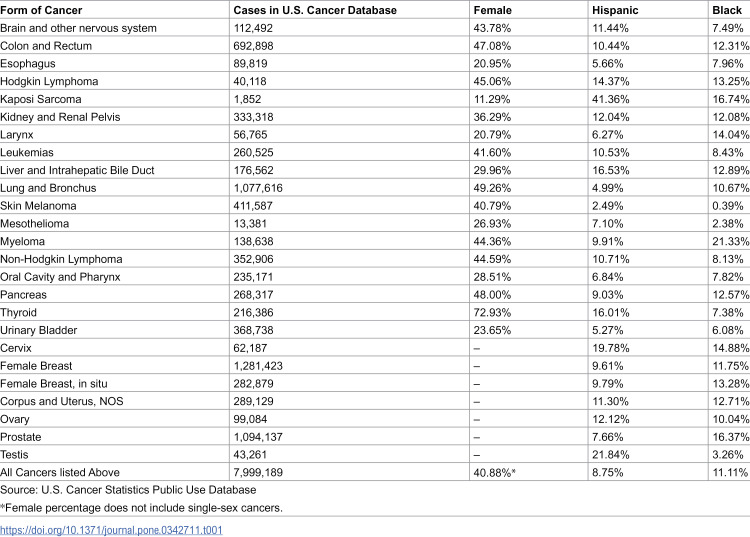 | Form of Cancer | Cases in U.S. Cancer Database | Female | Hispanic | Black |
|---|---|---|---|---|
| Brain and other nervous system | 112,492 | 43.78% | 11.44% | 7.49% |
| Colon and Rectum | 692,898 | 47.08% | 10.44% | 12.31% |
| Esophagus | 89,819 | 20.95% | 5.66% | 7.96% |
| Hodgkin Lymphoma | 40,118 | 45.06% | 14.37% | 13.25% |
| Kaposi Sarcoma | 1,852 | 11.29% | 41.36% | 16.74% |
| Kidney and Renal Pelvis | 333,318 | 36.29% | 12.04% | 12.08% |
| Larynx | 56,765 | 20.79% | 6.27% | 14.04% |
| Leukemias | 260,525 | 41.60% | 10.53% | 8.43% |
| Liver and Intrahepatic Bile Duct | 176,562 | 29.96% | 16.53% | 12.89% |
| Lung and Bronchus | 1,077,616 | 49.26% | 4.99% | 10.67% |
| Skin Melanoma | 411,587 | 40.79% | 2.49% | 0.39% |
| Mesothelioma | 13,381 | 26.93% | 7.10% | 2.38% |
| Myeloma | 138,638 | 44.36% | 9.91% | 21.33% |
| Non-Hodgkin Lymphoma | 352,906 | 44.59% | 10.71% | 8.13% |
| Oral Cavity and Pharynx | 235,171 | 28.51% | 6.84% | 7.82% |
| Pancreas | 268,317 | 48.00% | 9.03% | 12.57% |
| Thyroid | 216,386 | 72.93% | 16.01% | 7.38% |
| Urinary Bladder | 368,738 | 23.65% | 5.27% | 6.08% |
| Cervix | 62,187 | – | 19.78% | 14.88% |
| Female Breast | 1,281,423 | – | 9.61% | 11.75% |
| Female Breast, in situ | 282,879 | – | 9.79% | 13.28% |
| Corpus and Uterus, NOS | 289,129 | – | 11.30% | 12.71% |
| Ovary | 99,084 | – | 12.12% | 10.04% |
| Prostate | 1,094,137 | – | 7.66% | 16.37% |
| Testis | 43,261 | – | 21.84% | 3.26% |
| All Cancers listed Above | 7,999,189 | 40.88%* | 8.75% | 11.11% |

Source: U.S. Cancer Statistics Public Use Database

*Female percentage does not include single-sex cancers.

https://doi.org/10.1371/journal.pone.0342711.t001